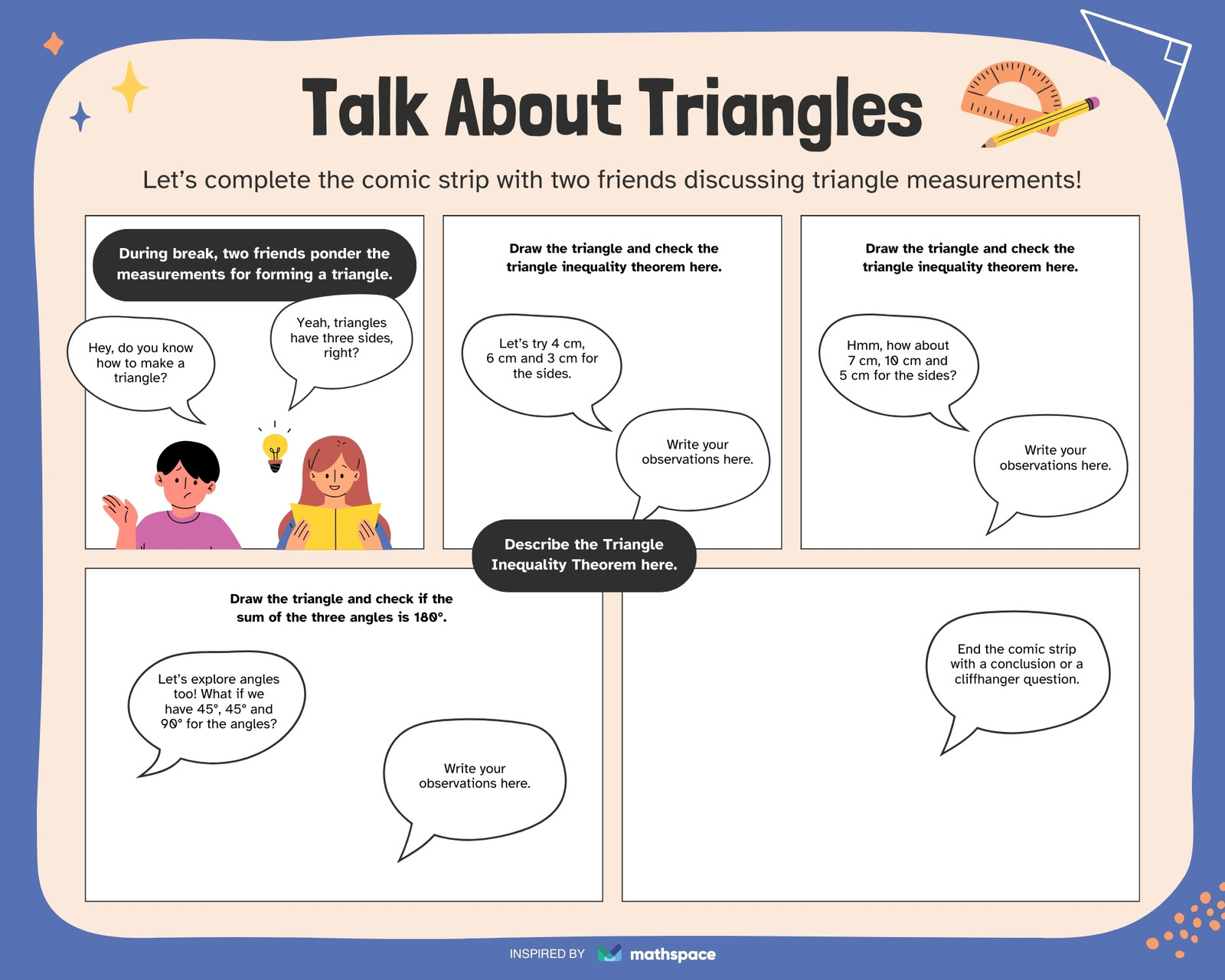 Talk About Triangles

Let's complete the comic strip with two friends discussing triangle measurements!

During break, two friends ponder the measurements for forming a triangle.

Hey, do you know how to make a triangle?

Yeah, triangles have three sides, right?

Draw the triangle and check the triangle inequality theorem here.

Let's try 4 cm, 6 cm and 3 cm for the sides.

Write your observations here.

Draw the triangle and check the triangle inequality theorem here.

Hmm, how about 7 cm, 10 cm and 5 cm for the sides?

Write your observations here.

Describe the Triangle Inequality Theorem here.

Draw the triangle and check if the sum of the three angles is 180°.

Let's explore angles too! What if we have 45°, 45° and 90° for the angles?

Write your observations here.

End the comic strip with a conclusion or a cliffhanger question.

INSPIRED BY mathspace